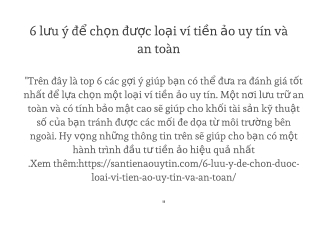 6 lưu ý để chọn được loại ví tiền ảo uy tín và an toàn

"Trên đây là top 6 các gợi ý giúp bạn có thể đưa ra đánh giá tốt nhất để lựa chọn một loại ví tiền ảo uy tín. Một nơi lưu trữ an toàn và có tính bảo mật cao sẽ giúp cho khối tài sản kỹ thuật số của bạn tránh được các mối đe dọa từ môi trường bên ngoài. Hy vọng những thông tin trên sẽ giúp cho bạn có một hành trình đầu tư tiền ảo hiệu quả nhất .Xem thêm:https://santienaouytin.com/6-luu-y-de-chon-duoc-loai-vi-tien-ao-uy-tin-va-an-toan/

"